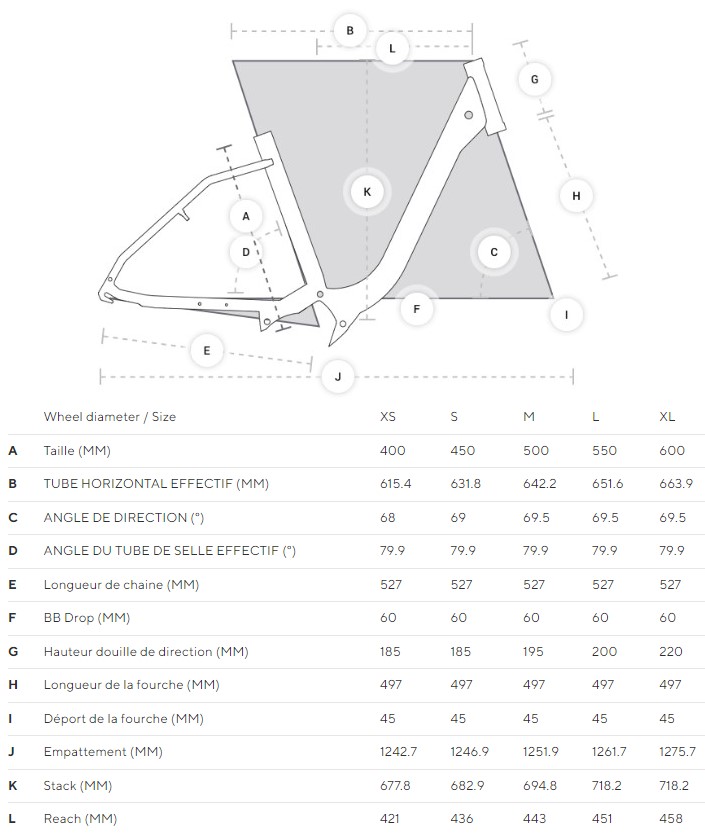 B
L
G
K
H
A
D
C
F
I
E
J

|  | Wheel diameter / Size | XS | S | M | L | XL |
|---|---|---|---|---|---|---|
| A | Taille (MM) | 400 | 450 | 500 | 550 | 600 |
| B | TUBE HORIZONTAL EFFECTIF (MM) | 615.4 | 631.8 | 642.2 | 651.6 | 663.9 |
| C | ANGLE DE DIRECTION (°) | 68 | 69 | 69.5 | 69.5 | 69.5 |
| D | ANGLE DU TUBE DE SELLE EFFECTIF (°) | 79.9 | 79.9 | 79.9 | 79.9 | 79.9 |
| E | Longueur de chaine (MM) | 527 | 527 | 527 | 527 | 527 |
| F | BB Drop (MM) | 60 | 60 | 60 | 60 | 60 |
| G | Hauteur douille de direction (MM) | 185 | 185 | 195 | 200 | 220 |
| H | Longueur de la fourche (MM) | 497 | 497 | 497 | 497 | 497 |
| I | Déport de la fourche (MM) | 45 | 45 | 45 | 45 | 45 |
| J | Empattement (MM) | 1242.7 | 1246.9 | 1251.9 | 1261.7 | 1275.7 |
| K | Stack (MM) | 677.8 | 682.9 | 694.8 | 718.2 | 718.2 |
| L | Reach (MM) | 421 | 436 | 443 | 451 | 458 |